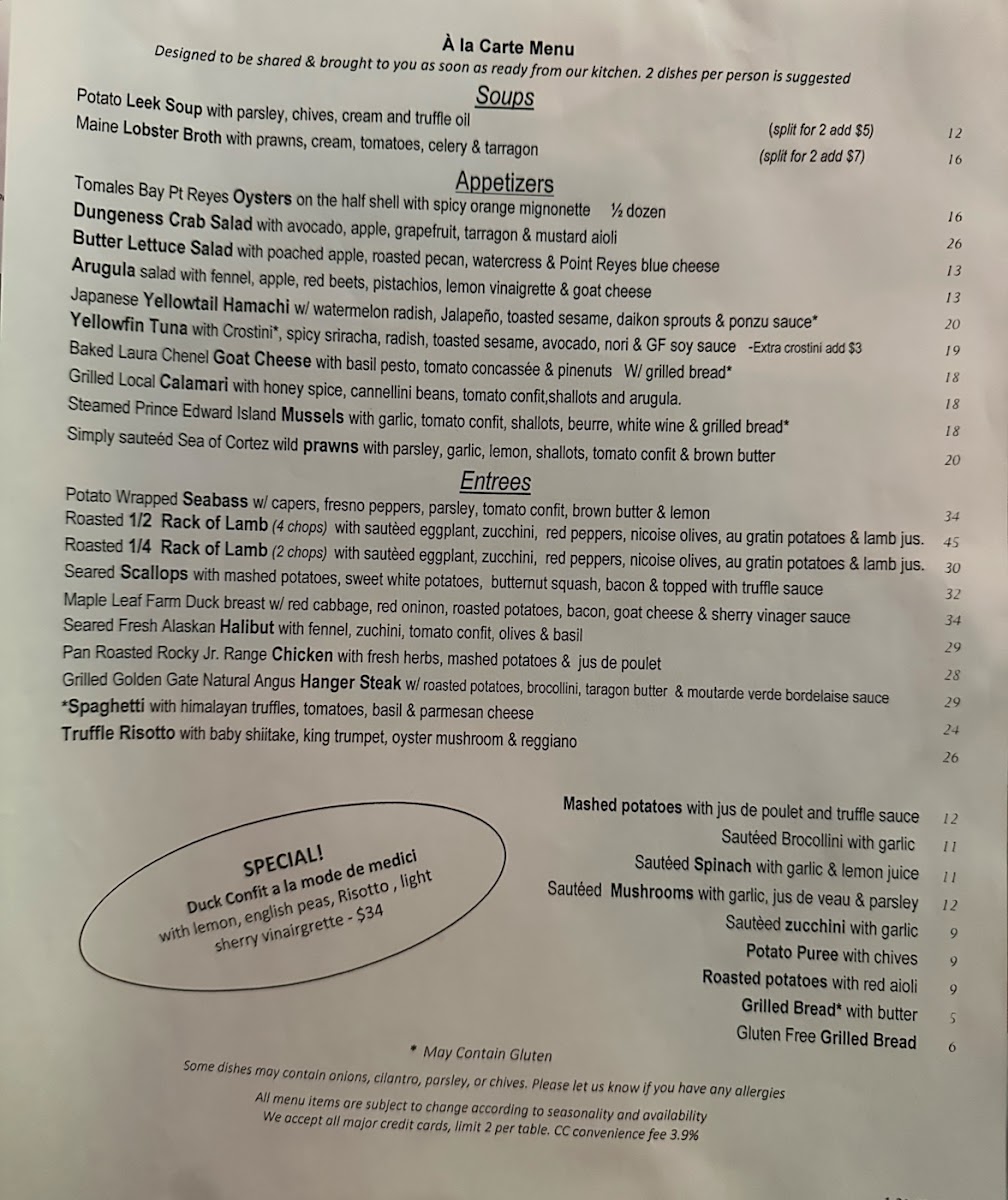 À la Carte Menu
Designed to be shared & brought to you as soon as ready from our kitchen. 2 dishes per person is suggested

Soups

Potato Leek Soup with parsley, chives, cream and truffle oil (split for 2 add $5) 12
Maine Lobster Broth with prawns, cream, tomatoes, celery & tarragon (split for 2 add $7) 16

Appetizers

Tomales Bay Pt Reyes Oysters on the half shell with spicy orange mignonette ½ dozen 16
Dungeness Crab Salad with avocado, apple, grapefruit, tarragon & mustard aioli 26
Butter Lettuce Salad with poached apple, roasted pecan, watercress & Point Reyes blue cheese 13
Arugula salad with fennel, apple, red beets, pistachios, lemon vinaigrette & goat cheese 13
Japanese Yellowtail Hamachi w/ watermelon radish, Jalapeño, toasted sesame, daikon sprouts & ponzu sauce* 20
Yellowfin Tuna with Crostini*, spicy sriracha, radish, toasted sesame, avocado, nori & GF soy sauce -Extra crostini add $3 19
Baked Laura Chenel Goat Cheese with basil pesto, tomato concassée & pinenuts W/ grilled bread* 18
Grilled Local Calamari with honey spice, cannellini beans, tomato confit,shallots and arugula. 18
Steamed Prince Edward Island Mussels with garlic, tomato confit, shallots, beurre, white wine & grilled bread* 18
Simply sauteéd Sea of Cortez wild prawns with parsley, garlic, lemon, shallots, tomato confit & brown butter 20

Entrees

Potato Wrapped Seabass w/ capers, fresno peppers, parsley, tomato confit, brown butter & lemon 34
Roasted 1/2 Rack of Lamb (4 chops) with sautèed eggplant, zucchini, red peppers, nicoise olives, au gratin potatoes & lamb jus. 45
Roasted 1/4 Rack of Lamb (2 chops) with sautèed eggplant, zucchini, red peppers, nicoise olives, au gratin potatoes & lamb jus. 30
Seared Scallops with mashed potatoes, sweet white potatoes, butternut squash, bacon & topped with truffle sauce 32
Maple Leaf Farm Duck breast w/ red cabbage, red oninon, roasted potatoes, bacon, goat cheese & sherry vinager sauce 34
Seared Fresh Alaskan Halibut with fennel, zuchini, tomato confit, olives & basil 29
Pan Roasted Rocky Jr. Range Chicken with fresh herbs, mashed potatoes & jus de poulet 28
Grilled Golden Gate Natural Angus Hanger Steak w/ roasted potatoes, brocollini, taragon butter & moutarde verde bordelaise sauce 29
*Spaghetti with himalayan truffles, tomatoes, basil & parmesan cheese 24
Truffle Risotto with baby shiitake, king trumpet, oyster mushroom & reggiano 26

SPECIAL!
Duck Confit a la mode de medici
with lemon, english peas, Risotto , light sherry vinairgrette - $34

Mashed potatoes with jus de poulet and truffle sauce 12
Sautéed Brocollini with garlic 11
Sautéed Spinach with garlic & lemon juice 11
Sautéed Mushrooms with garlic, jus de veau & parsley 12
Sautèed zucchini with garlic 9
Potato Puree with chives 9
Roasted potatoes with red aioli 9
Grilled Bread* with butter 5
Gluten Free Grilled Bread 6

* May Contain Gluten
Some dishes may contain onions, cilantro, parsley, or chives. Please let us know if you have any allergies
All menu items are subject to change according to seasonality and availability
We accept all major credit cards, limit 2 per table. CC convenience fee 3.9%